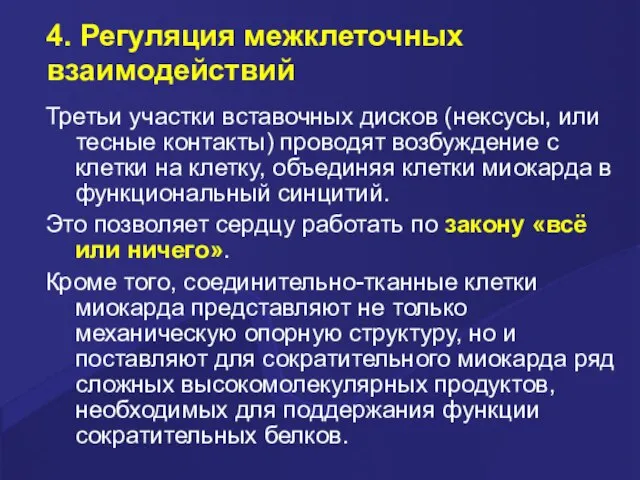 4. Регуляция межклеточных взаимодействий

Третьи участки вставочных дисков (нексусы, или тесные контакты) проводят возбуждение с клетки на клетку, объединяя клетки миокарда в функциональный синцитий.

Это позволяет сердцу работать по закону «всё или ничего».

Кроме того, соединительно-тканные клетки миокарда представляют не только механическую опорную структуру, но и поставляют для сократительного миокарда ряд сложных высокомолекулярных продуктов, необходимых для поддержания функции сократительных белков.